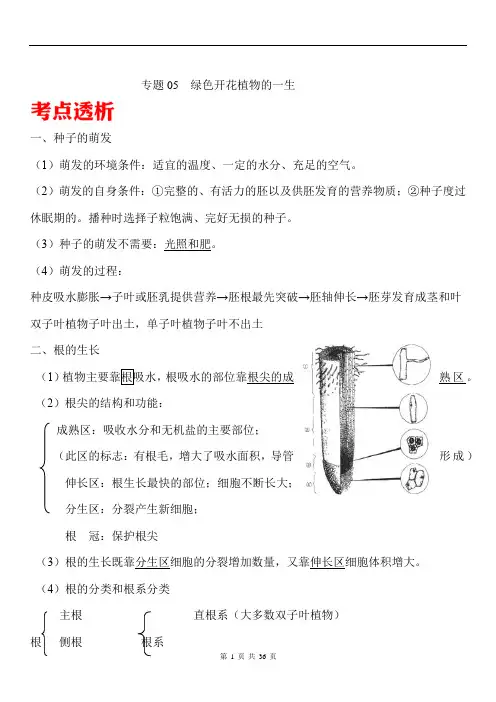 专题 05　绿色开花植物的一生

考点透析

一、种子的萌发

（1）萌发的环境条件：适宜的温度、一定的水分、充足的空气。

（2）萌发的自身条件：①完整的、有活力的胚以及供胚发育的营养物质；②种子度过休眠期的。播种时选择子粒饱满、完好无损的种子。

（3）种子的萌发不需要：光照和肥。

（4）萌发的过程：

种皮吸水膨胀→子叶或胚乳提供营养→胚根最先突破→胚轴伸长→胚芽发育成茎和叶

双子叶植物子叶出土，单子叶植物子叶不出土

二、根的生长

（1）植物主要靠根吸水，根吸水的部位靠根尖的成熟区。

（2）根尖的结构和功能：

成熟区：吸收水分和无机盐的主要部位；

（此区的标志：有根毛，增大了吸水面积，导管形成）

伸长区：根生长最快的部位；细胞不断长大；

分生区：分裂产生新细胞；

根　冠：保护根尖

（3）根的生长既靠分生区细胞的分裂增加数量，又靠伸长区细胞体积增大。

（4）根的分类和根系分类

根 主根 侧根

根系 直根系（大多数双子叶植物）

第 1 页 共 36 页